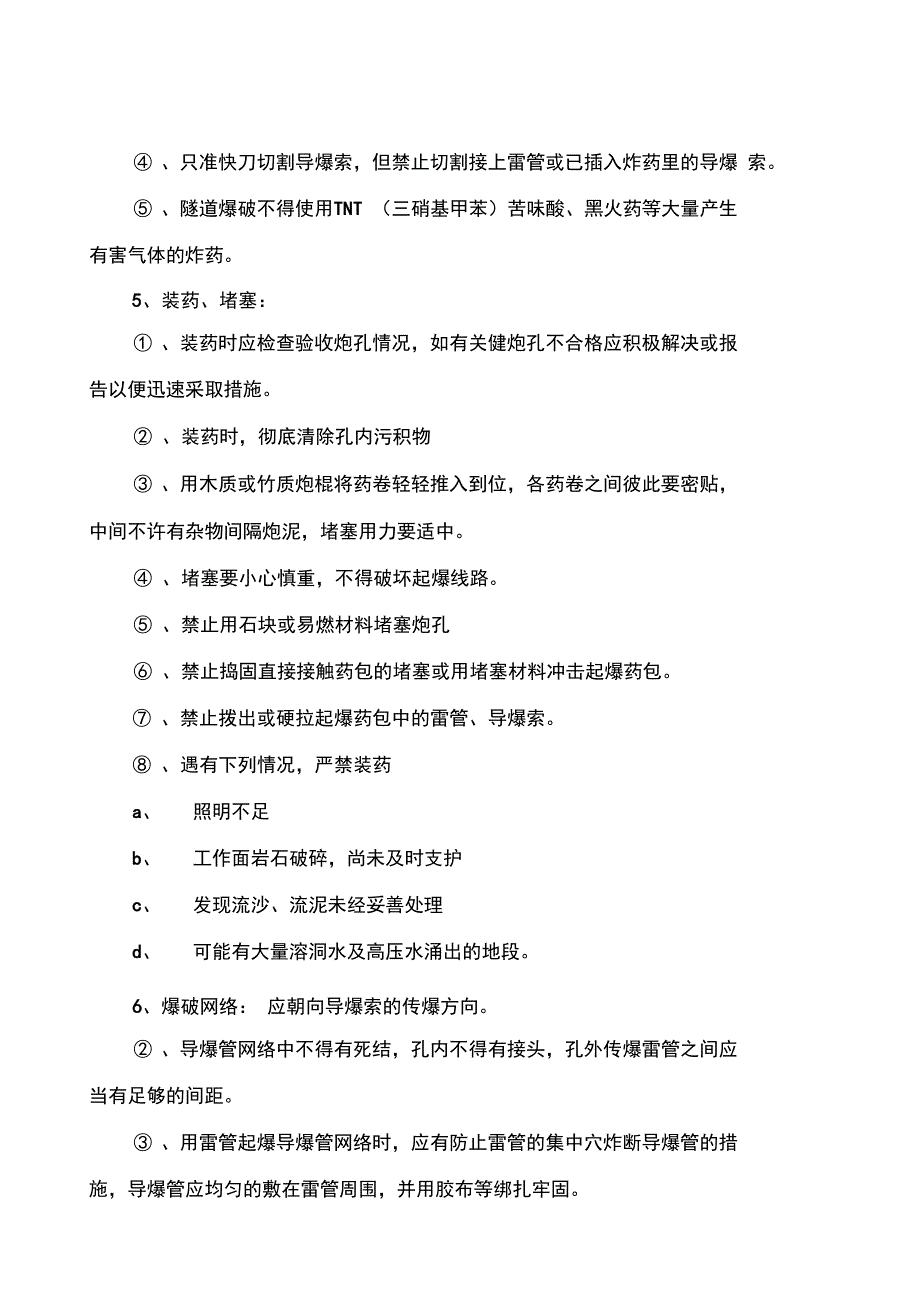 ④ 、只准快刀切割导爆索，但禁止切割接上雷管或已插入炸药里的导爆 索。

⑤ 、隧道爆破不得使用TNT （三硝基甲苯）苦味酸、黑火药等大量产生有害气体的炸药。

5、装药、堵塞：

① 、装药时应检查验收炮孔情况，如有关健炮孔不合格应积极解决或报告以便迅速采取措施。

② 、装药时，彻底清除孔内污积物

③ 、用木质或竹质炮棍将药卷轻轻推入到位，各药卷之间彼此要密贴，中间不许有杂物间隔炮泥，堵塞用力要适中。

④ 、堵塞要小心慎重，不得破坏起爆线路。

⑤ 、禁止用石块或易燃材料堵塞炮孔

⑥ 、禁止捣固直接接触药包的堵塞或用堵塞材料冲击起爆药包。

⑦ 、禁止拨出或硬拉起爆药包中的雷管、导爆索。

⑧ 、遇有下列情况，严禁装药

a、 照明不足

b、 工作面岩石破碎，尚未及时支护

c、 发现流沙、流泥未经妥善处理

d、 可能有大量溶洞水及高压水涌出的地段。

6、爆破网络： 应朝向导爆索的传爆方向。

② 、导爆管网络中不得有死结，孔内不得有接头，孔外传爆雷管之间应当有足够的间距。

③ 、用雷管起爆导爆管网络时，应有防止雷管的集中穴炸断导爆管的措施，导爆管应均匀的敷在雷管周围，并用胶布等绑扎牢固。